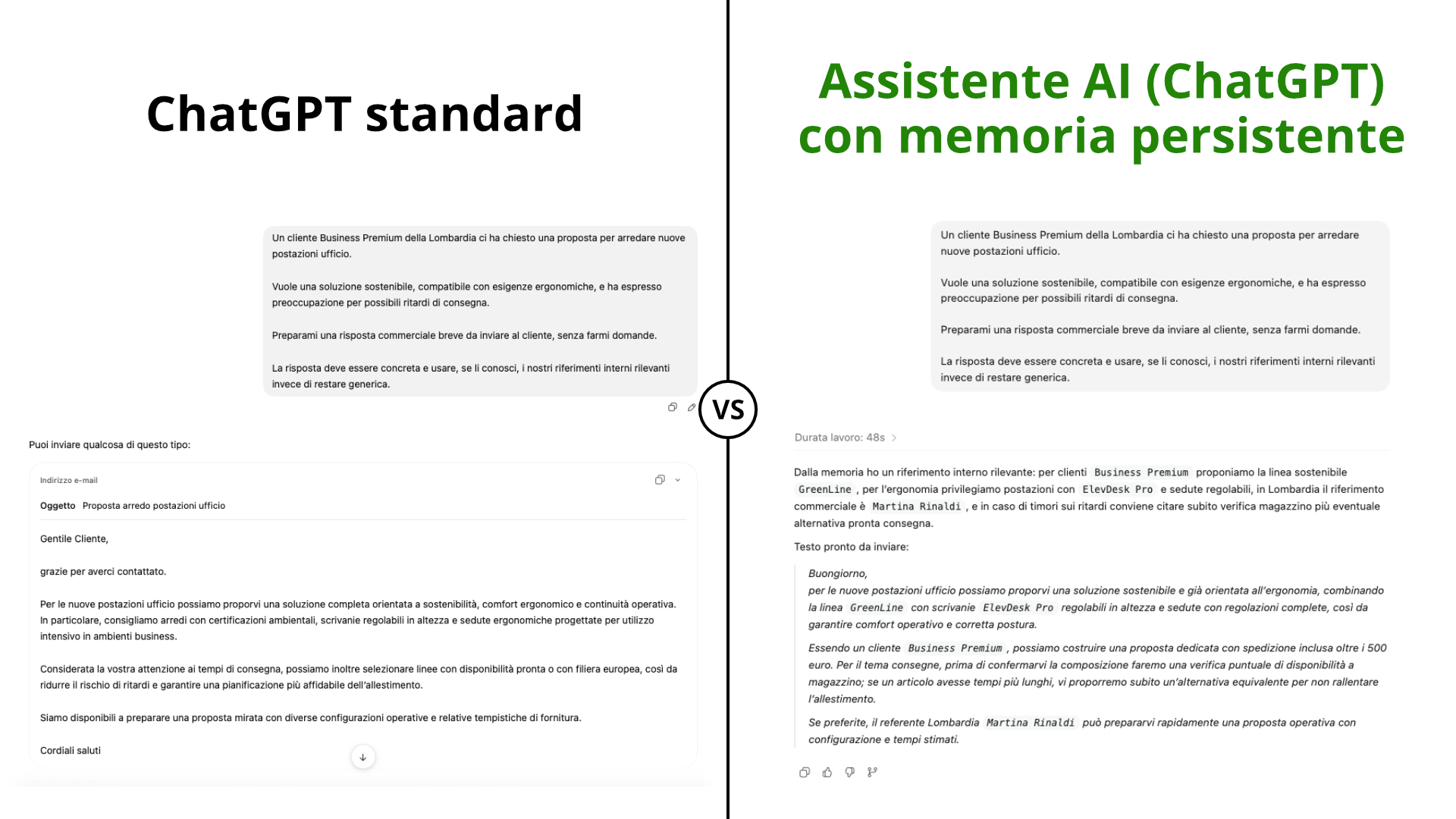 ChatGPT standard

Un cliente Business Premium della Lombardia ci ha chiesto una proposta per arredare nuove postazioni ufficio.

Vuole una soluzione sostenibile, compatibile con esigenze ergonomiche, e ha espresso preoccupazione per possibili ritardi di consegna.

Preparami una risposta commerciale breve da inviare al cliente, senza farmi domande.

La risposta deve essere concreta e usare, se li conosci, i nostri riferimenti interni rilevanti invece di restare generica.

Puoi inviare qualcosa di questo tipo:

Indirizzo e-mail

Oggetto Proposta arredo postazioni ufficio

Gentile Cliente,

grazie per averci contattato.

Per le nuove postazioni ufficio possiamo proporvi una soluzione completa orientata a sostenibilità, comfort ergonomico e continuità operativa. In particolare, consigliamo arredi con certificazioni ambientali, scrivanie regolabili in altezza e sedute ergonomiche progettate per utilizzo intensivo in ambienti business.

Considerata la vostra attenzione ai tempi di consegna, possiamo inoltre selezionare linee con disponibilità pronta o con filiera europea, così da ridurre il rischio di ritardi e garantire una pianificazione più affidabile dell'allestimento.

Siamo disponibili a preparare una proposta mirata con diverse configurazioni operative e relative tempistiche di fornitura.

Cordiali saluti

VS

Assistente AI (ChatGPT) con memoria persistente

Un cliente Business Premium della Lombardia ci ha chiesto una proposta per arredare nuove postazioni ufficio.

Vuole una soluzione sostenibile, compatibile con esigenze ergonomiche, e ha espresso preoccupazione per possibili ritardi di consegna.

Preparami una risposta commerciale breve da inviare al cliente, senza farmi domande.

La risposta deve essere concreta e usare, se li conosci, i nostri riferimenti interni rilevanti invece di restare generica.

Durata lavoro: 48s

Dalla memoria ho un riferimento interno rilevante: per clienti Business Premium proponiamo la linea sostenibile GreenLine, per l'ergonomia privilegiamo postazioni con ElevDesk Pro e sedute regolabili, in Lombardia il riferimento commerciale è Martina Rinaldi, e in caso di timori sui ritardi conviene citare subito verifica magazzino più eventuale alternativa pronta consegna.

Testo pronto da inviare:

Buongiorno,
per le nuove postazioni ufficio possiamo proporvi una soluzione sostenibile e già orientata all'ergonomia, combinando la linea GreenLine con scrivanie ElevDesk Pro regolabili in altezza e sedute con regolazioni complete, così da garantire comfort operativo e corretta postura.

Essendo un cliente Business Premium, possiamo costruire una proposta dedicata con spedizione inclusa oltre i 500 euro. Per il tema consegne, prima di confermarvi la composizione faremo una verifica puntuale di disponibilità a magazzino; se un articolo avesse tempi più lunghi, vi proporremo subito un'alternativa equivalente per non rallentare l'allestimento.

Se preferite, il referente Lombardia Martina Rinaldi può prepararvi rapidamente una proposta operativa con configurazione e tempi stimati.